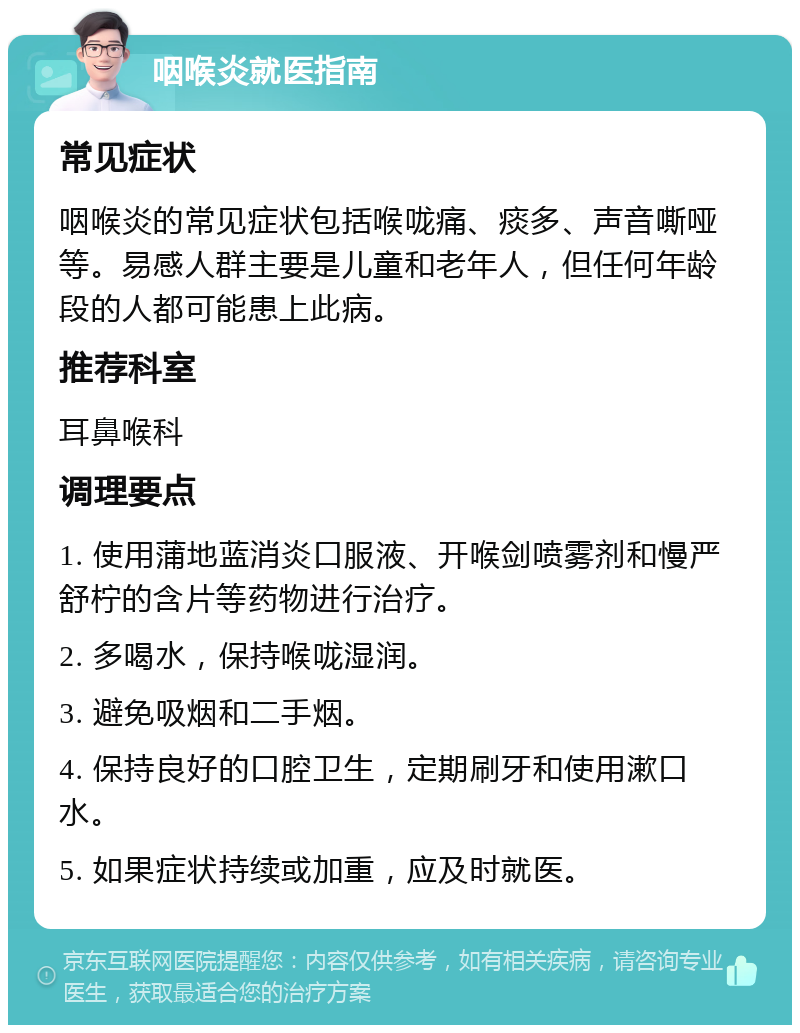 咽喉炎就医指南

常见症状

咽喉炎的常见症状包括喉咙痛、痰多、声音嘶哑等。易感人群主要是儿童和老年人，但任何年龄段的人都可能患上此病。

推荐科室

耳鼻喉科

调理要点

1. 使用蒲地蓝消炎口服液、开喉剑喷雾剂和慢严舒柠的含片等药物进行治疗。

2. 多喝水，保持喉咙湿润。

3. 避免吸烟和二手烟。

4. 保持良好的口腔卫生，定期刷牙和使用漱口水。

5. 如果症状持续或加重，应及时就医。

京东互联网医院提醒您：内容仅供参考，如有相关疾病，请咨询专业医生，获取最适合您的治疗方案